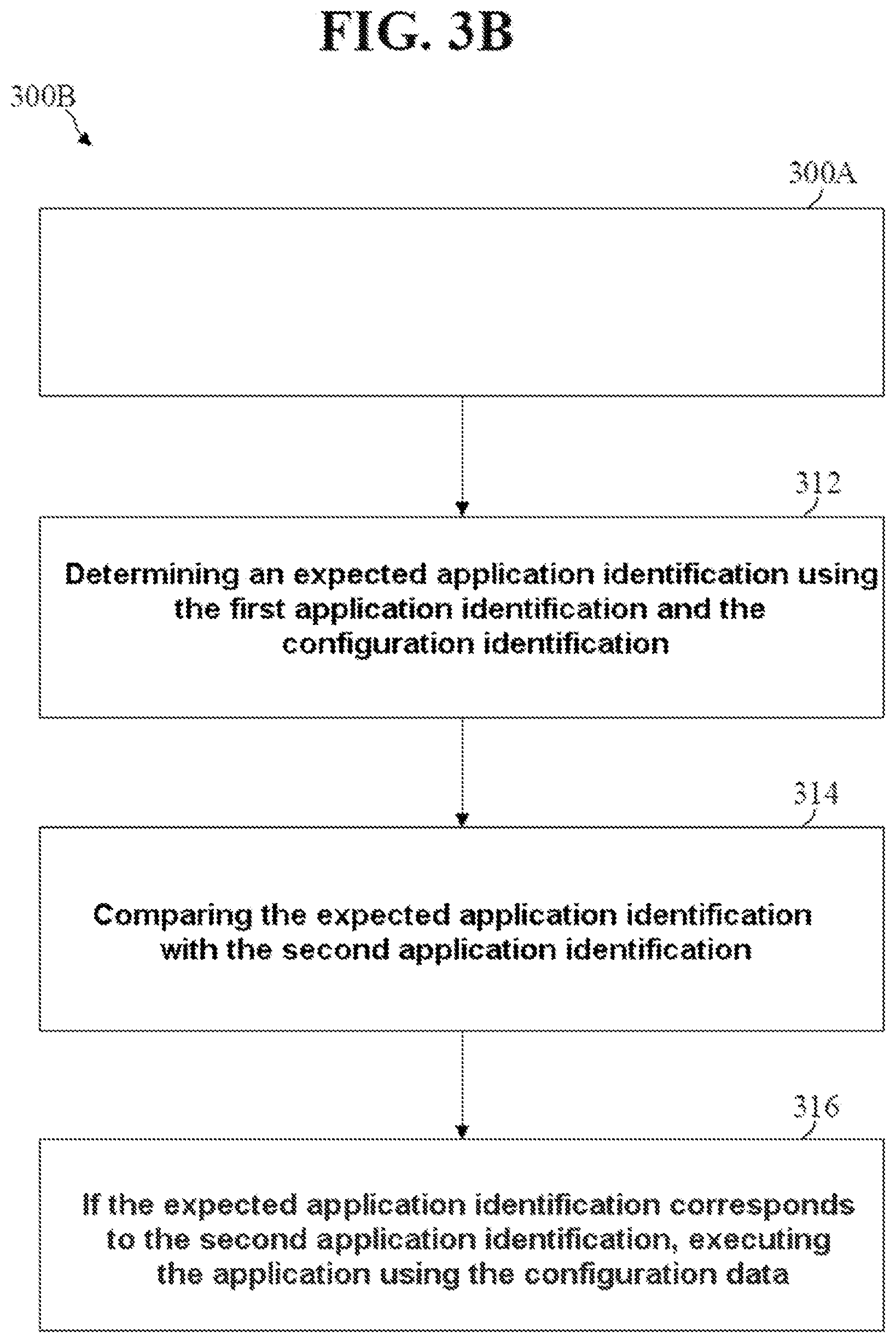 FIG. 3B

300B

300A

312

Determining an expected application identification using the first application identification and the configuration identification

314

Comparing the expected application identification with the second application identification

316

If the expected application identification corresponds to the second application identification, executing the application using the configuration data